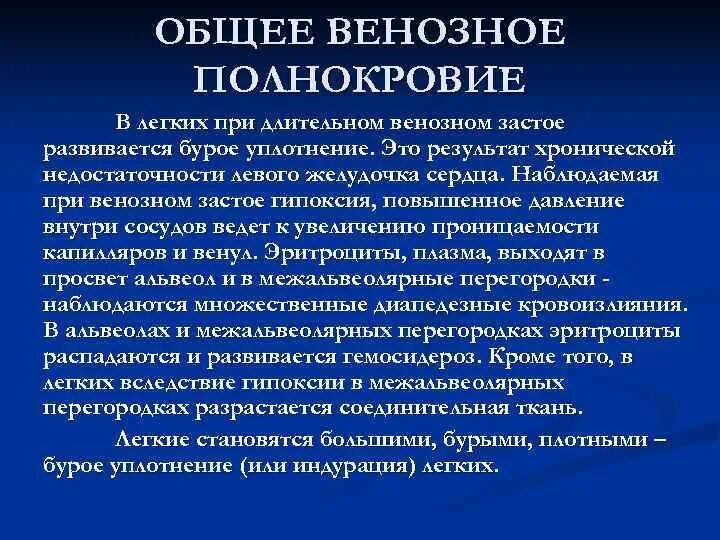 ОБЩЕЕ ВЕНОЗНОЕ ПОЛНОКРОВИЕ

В легких при длительном венозном застое развивается бурое уплотнение. Это результат хронической недостаточности левого желудочка сердца. Наблюдаемая при венозном застое гипоксия, повышенное давление внутри сосудов ведет к увеличению проницаемости капилляров и венул. Эритроциты, плазма, выходят в просвет альвеол и в межальвеолярные перегородки - наблюдаются множественные диапедезные кровоизлияния. В альвеолах и межальвеолярных перегородках эритроциты распадаются и развивается гемосидероз. Кроме того, в легких вследствие гипоксии в межальвеолярных перегородках разрастается соединительная ткань.

Легкие становятся большими, бурыми, плотными – бурое уплотнение (или индурация) легких.